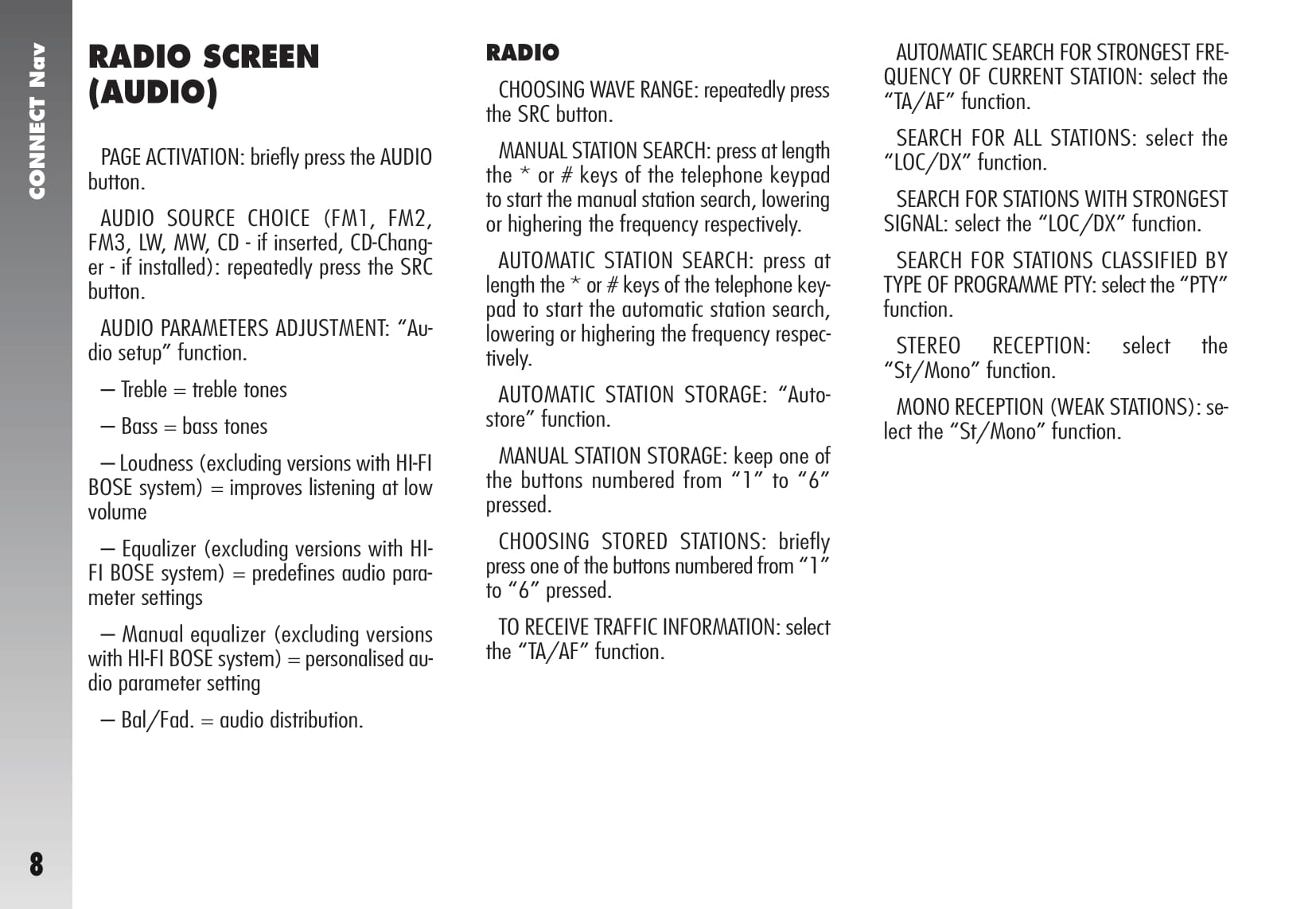 CONNECT Nav

RADIO SCREEN (AUDIO)

PAGE ACTIVATION: briefly press the AUDIO button.

AUDIO SOURCE CHOICE (FM1, FM2, FM3, LW, MW, CD - if inserted, CD-Changer - if installed): repeatedly press the SRC button.

AUDIO PARAMETERS ADJUSTMENT: “Audio setup” function.

– Treble = treble tones

– Bass = bass tones

– Loudness (excluding versions with HI-FI BOSE system) = improves listening at low volume

– Equalizer (excluding versions with HI-FI BOSE system) = predefines audio parameter settings

– Manual equalizer (excluding versions with HI-FI BOSE system) = personalised audio parameter setting

– Bal/Fad. = audio distribution.

RADIO

CHOOSING WAVE RANGE: repeatedly press the SRC button.

MANUAL STATION SEARCH: press at length the * or # keys of the telephone keypad to start the manual station search, lowering or highering the frequency respectively.

AUTOMATIC STATION SEARCH: press at length the * or # keys of the telephone keypad to start the automatic station search, lowering or highering the frequency respectively.

AUTOMATIC STATION STORAGE: “Autostore” function.

MANUAL STATION STORAGE: keep one of the buttons numbered from “1” to “6” pressed.

CHOOSING STORED STATIONS: briefly press one of the buttons numbered from “1” to “6” pressed.

TO RECEIVE TRAFFIC INFORMATION: select the “TA/AF” function.

AUTOMATIC SEARCH FOR STRONGEST FREQUENCY OF CURRENT STATION: select the “TA/AF” function.

SEARCH FOR ALL STATIONS: select the “LOC/DX” function.

SEARCH FOR STATIONS WITH STRONGEST SIGNAL: select the “LOC/DX” function.

SEARCH FOR STATIONS CLASSIFIED BY TYPE OF PROGRAMME PTY: select the “PTY” function.

STEREO RECEPTION: select the “St/Mono” function.

MONO RECEPTION (WEAK STATIONS): select the “St/Mono” function.

8